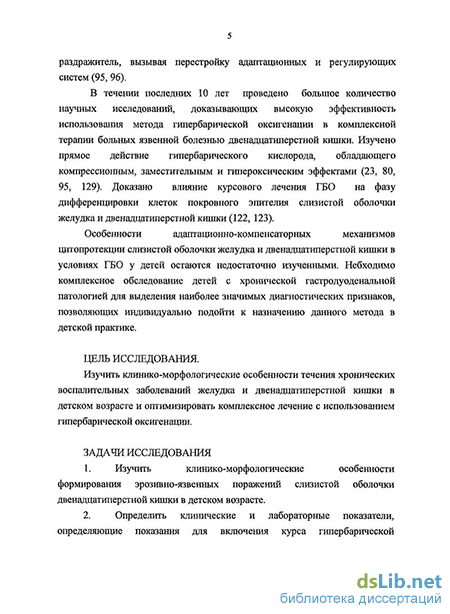 5

раздражитель, вызывая перестройку адаптационных и регулирующих систем (95, 96).

В течении последних 10 лет проведено большое количество научных исследований, доказывающих высокую эффективность использования метода гипербарической оксигенации в комплексной терапии больных язвенной болезнью двенадцатиперстной кишки. Изучено прямое действие гипербарического кислорода, обладающего компрессионным, заместительным и гипероксическим эффектами (23, 80, 95, 129). Доказано влияние курсового лечения ГБО на фазу дифференцировки клеток покровного эпителия слизистой оболочки желудка и двенадцатиперстной кишки (122, 123).

Особенности адаптационно-компенсаторных механизмов цитопротекции слизистой оболочки желудка и двенадцатиперстной кишки в условиях ГБО у детей остаются недостаточно изученными. Необходимо комплексное обследование детей с хронической гастродуоденальной патологией для выделения наиболее значимых диагностических признаков, позволяющих индивидуально подойти к назначению данного метода в детской практике.

ЦЕЛЬ ИССЛЕДОВАНИЯ.

Изучить клинико-морфологические особенности течения хронических воспалительных заболеваний желудка и двенадцатиперстной кишки в детском возрасте и оптимизировать комплексное лечение с использованием гипербарической оксигенации.

ЗАДАЧИ ИССЛЕДОВАНИЯ

1. Изучить клинико-морфологические особенности формирования эрозивно-язвенных поражений слизистой оболочки двенадцатиперстной кишки в детском возрасте.

2. Определить клинические и лабораторные показатели, определяющие показания для включения курса гипербарической

dsLib.net
библиотека диссертаций